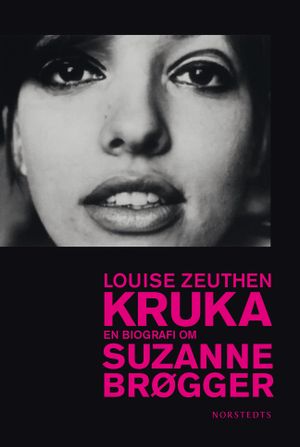 LOUISE ZEUTHEN
KRUKA
EN BIOGRAFI OM
SUZANNE BRØGGER

NORSTEDTS